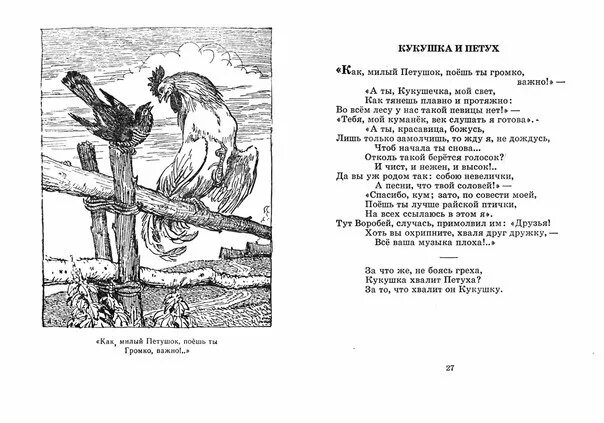 «Как, милый Петушок, поёшь ты Громко, важно!..»

КУКУШКА И ПЕТУХ

«Как, милый Петушок, поёшь ты громко, важно!» —
«А ты, Кукушечка, мой свет,
Как тянешь плавно и протяжно:
Во всём лесу у нас такой певицы нет!» —
«Тебя, мой куманёк, век слушать я готова». -
«А ты, красавица, божусь,
Лишь только замолчишь, то жду я, не дождусь,
Чтоб начала ты снова...
Отколь такой берётся голосок?
И чист, и нежен, и высок!..
Да вы уж родом так: собою невелички,
А песни, что твой соловей!» —
«Спасибо, кум; зато, по совести моей,
Поёшь ты лучше райской птички,
На всех ссылаюсь в этом я».
Тут Воробей, случась, примолвил им: «Друзья!
Хоть вы охрипните, хваля друг дружку, —
Всё ваша музыка плоха!..»

За что же, не боясь греха,
Кукушка хвалит Петуха?
За то, что хвалит он Кукушку.

27